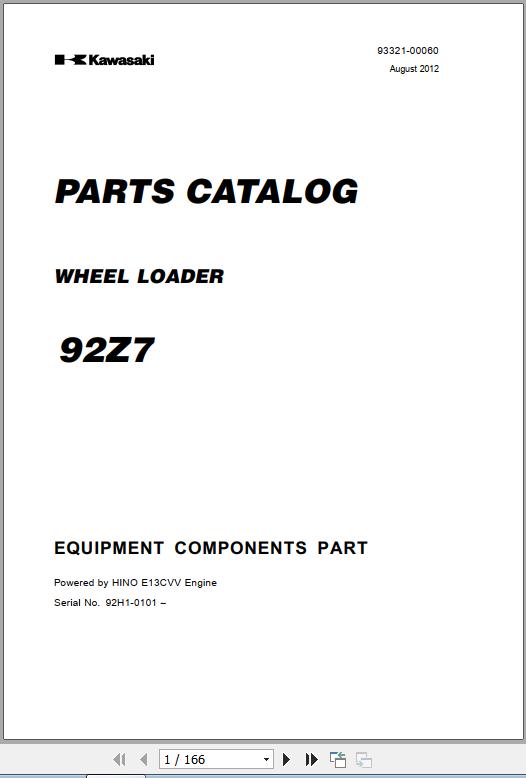 Kawasaki

93321-00060
August 2012

PARTS CATALOG

WHEEL LOADER

92Z7

EQUIPMENT COMPONENTS PART

Powered by HINO E13CVV Engine
Serial No. 92H1-0101 –

1 / 166